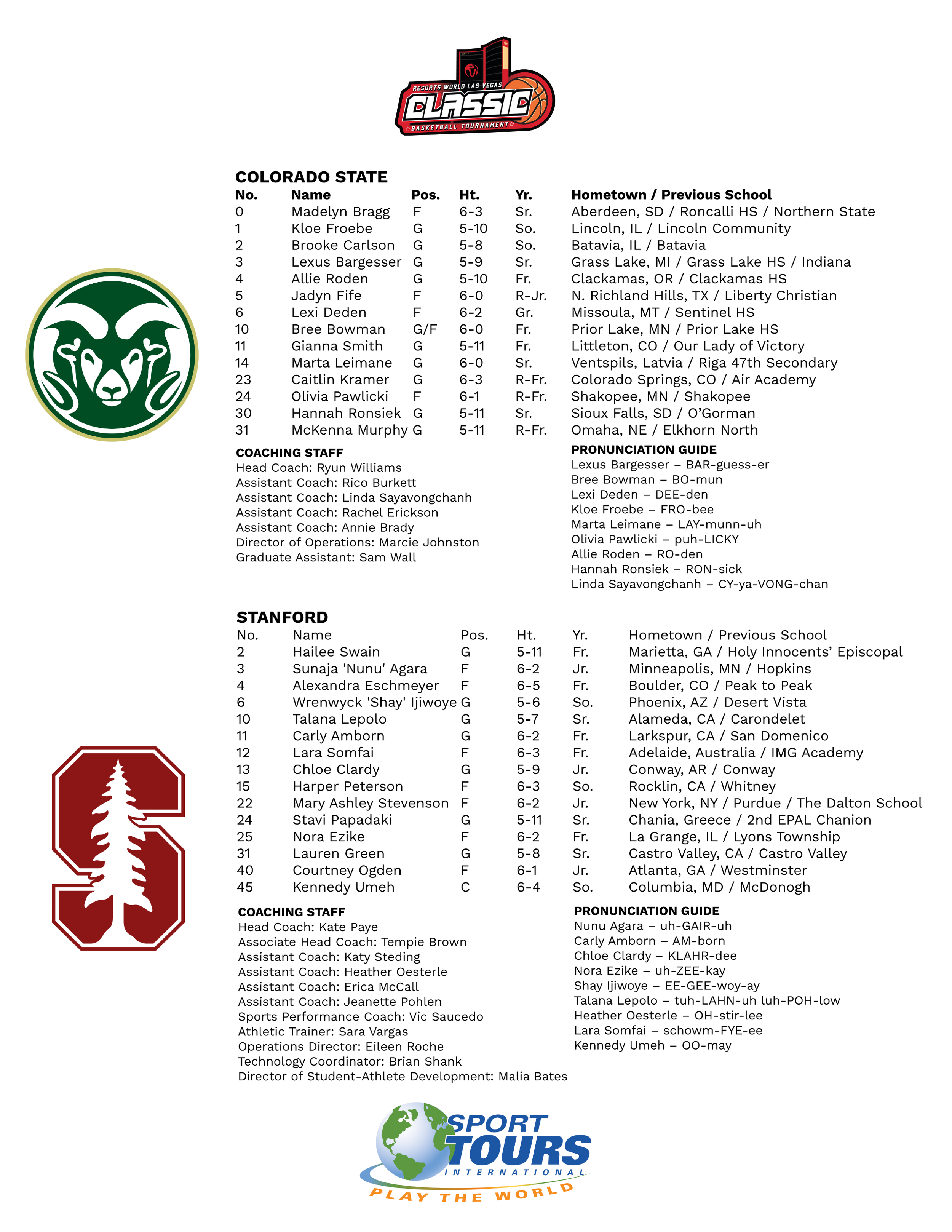 RESORTS WORLD LAS VEGAS
CLASSIC
BASKETBALL TOURNAMENT

COLORADO STATE

| No. | Name | Pos. | Ht. | Yr. | Hometown / Previous School |
|---|---|---|---|---|---|
| 0 | Madelyn Bragg | F | 6-3 | Sr. | Aberdeen, SD / Roncalli HS / Northern State |
| 1 | Kloe Froebe | G | 5-10 | So. | Lincoln, IL / Lincoln Community |
| 2 | Brooke Carlson | G | 5-8 | So. | Batavia, IL / Batavia |
| 3 | Lexus Bargesser | G | 5-9 | Sr. | Grass Lake, MI / Grass Lake HS / Indiana |
| 4 | Allie Roden | G | 5-10 | Fr. | Clackamas, OR / Clackamas HS |
| 5 | Jadyn Fife | F | 6-0 | R-Jr. | N. Richland Hills, TX / Liberty Christian |
| 6 | Lexi Deden | F | 6-2 | Gr. | Missoula, MT / Sentinel HS |
| 10 | Bree Bowman | G/F | 6-0 | Fr. | Prior Lake, MN / Prior Lake HS |
| 11 | Gianna Smith | G | 5-11 | Fr. | Littleton, CO / Our Lady of Victory |
| 14 | Marta Leimane | G | 6-0 | Sr. | Ventspils, Latvia / Riga 47th Secondary |
| 23 | Caitlin Kramer | G | 6-3 | R-Fr. | Colorado Springs, CO / Air Academy |
| 24 | Olivia Pawlicki | F | 6-1 | R-Fr. | Shakopee, MN / Shakopee |
| 30 | Hannah Ronsiek | G | 5-11 | Sr. | Sioux Falls, SD / O'Gorman |
| 31 | McKenna Murphy | G | 5-11 | R-Fr. | Omaha, NE / Elkhorn North |

COACHING STAFF
Head Coach: Ryun Williams
Assistant Coach: Rico Burkett
Assistant Coach: Linda Sayavongchanh
Assistant Coach: Rachel Erickson
Assistant Coach: Annie Brady
Director of Operations: Marcie Johnston
Graduate Assistant: Sam Wall

PRONUNCIATION GUIDE
Lexus Bargesser – BAR-guess-er
Bree Bowman – BO-mun
Lexi Deden – DEE-den
Kloe Froebe – FRO-bee
Marta Leimane – LAY-munn-uh
Olivia Pawlicki – puh-LICKY
Allie Roden – RO-den
Hannah Ronsiek – RON-sick
Linda Sayavongchanh – CY-ya-VONG-chan

STANFORD

| No. | Name | Pos. | Ht. | Yr. | Hometown / Previous School |
|---|---|---|---|---|---|
| 2 | Hailee Swain | G | 5-11 | Fr. | Marietta, GA / Holy Innocents' Episcopal |
| 3 | Sunaja 'Nunu' Agara | F | 6-2 | Jr. | Minneapolis, MN / Hopkins |
| 4 | Alexandra Eschmeyer | F | 6-5 | Fr. | Boulder, CO / Peak to Peak |
| 6 | Wrenwyck 'Shay' Ijiwoye | G | 5-6 | So. | Phoenix, AZ / Desert Vista |
| 10 | Talana Lepolo | G | 5-7 | Sr. | Alameda, CA / Carondelet |
| 11 | Carly Amborn | G | 6-2 | Fr. | Larkspur, CA / San Domenico |
| 12 | Lara Somfai | F | 6-3 | Fr. | Adelaide, Australia / IMG Academy |
| 13 | Chloe Clardy | G | 5-9 | Jr. | Conway, AR / Conway |
| 15 | Harper Peterson | F | 6-3 | So. | Rocklin, CA / Whitney |
| 22 | Mary Ashley Stevenson | F | 6-2 | Jr. | New York, NY / Purdue / The Dalton School |
| 24 | Stavi Papadaki | G | 5-11 | Sr. | Chania, Greece / 2nd EPAL Chanion |
| 25 | Nora Ezike | F | 6-2 | Fr. | La Grange, IL / Lyons Township |
| 31 | Lauren Green | G | 5-8 | Sr. | Castro Valley, CA / Castro Valley |
| 40 | Courtney Ogden | F | 6-1 | Jr. | Atlanta, GA / Westminster |
| 45 | Kennedy Umeh | C | 6-4 | So. | Columbia, MD / McDonogh |

COACHING STAFF
Head Coach: Kate Paye
Associate Head Coach: Tempie Brown
Assistant Coach: Katy Steding
Assistant Coach: Heather Oesterle
Assistant Coach: Erica McCall
Assistant Coach: Jeanette Pohlen
Sports Performance Coach: Vic Saucedo
Athletic Trainer: Sara Vargas
Operations Director: Eileen Roche
Technology Coordinator: Brian Shank
Director of Student-Athlete Development: Malia Bates

PRONUNCIATION GUIDE
Nunu Agara – uh-GAIR-uh
Carly Amborn – AM-born
Chloe Clardy – KLAHR-dee
Nora Ezike – uh-ZEE-kay
Shay Ijiwoye – EE-GEE-woy-ay
Talana Lepolo – tuh-LAHN-uh luh-POH-low
Heather Oesterle – OH-stir-lee
Lara Somfai – schowm-FYE-ee
Kennedy Umeh – OO-may

SPORT TOURS INTERNATIONAL
PLAY THE WORLD